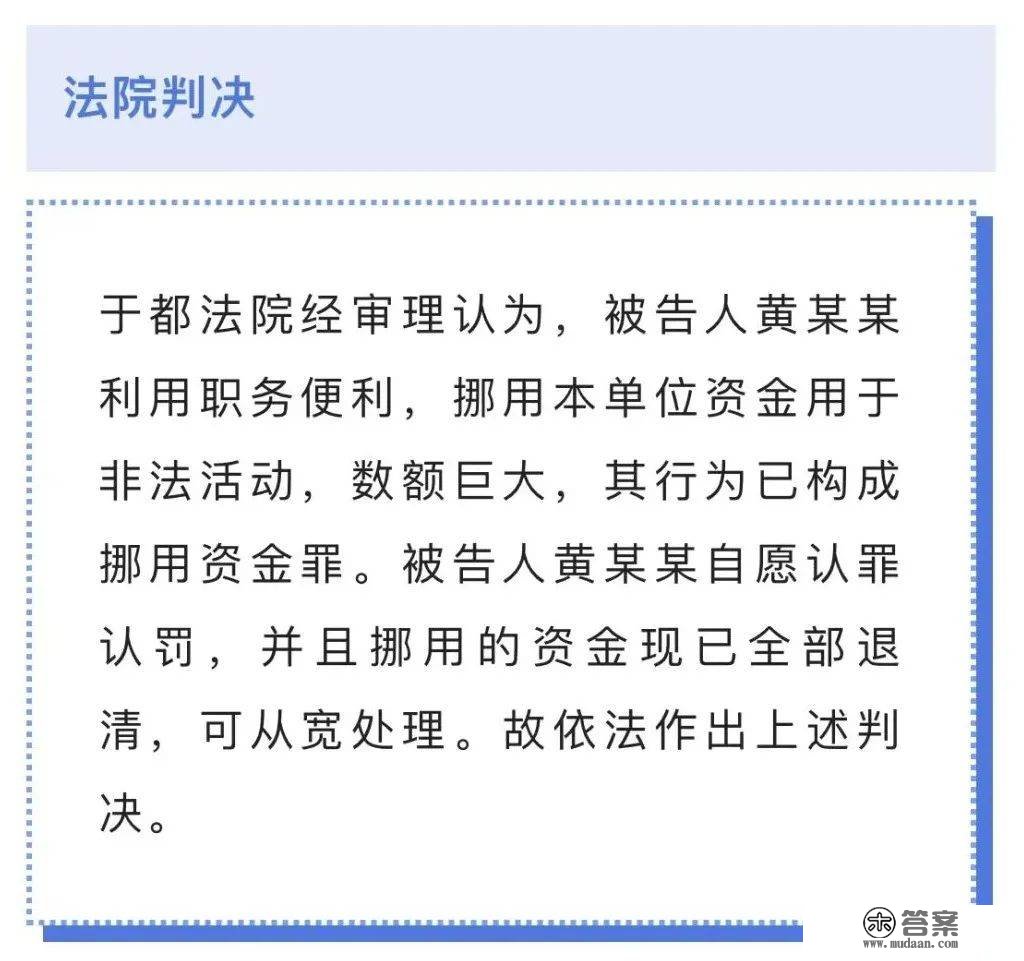 法院判决

于都法院经审理认为，被告人黄某某利用职务便利，挪用本单位资金用于非法活动，数额巨大，其行为已构成挪用资金罪。被告人黄某某自愿认罪认罚，并且挪用的资金现已全部退清，可从宽处理。故依法作出上述判决。

答案
www.mudaan.com